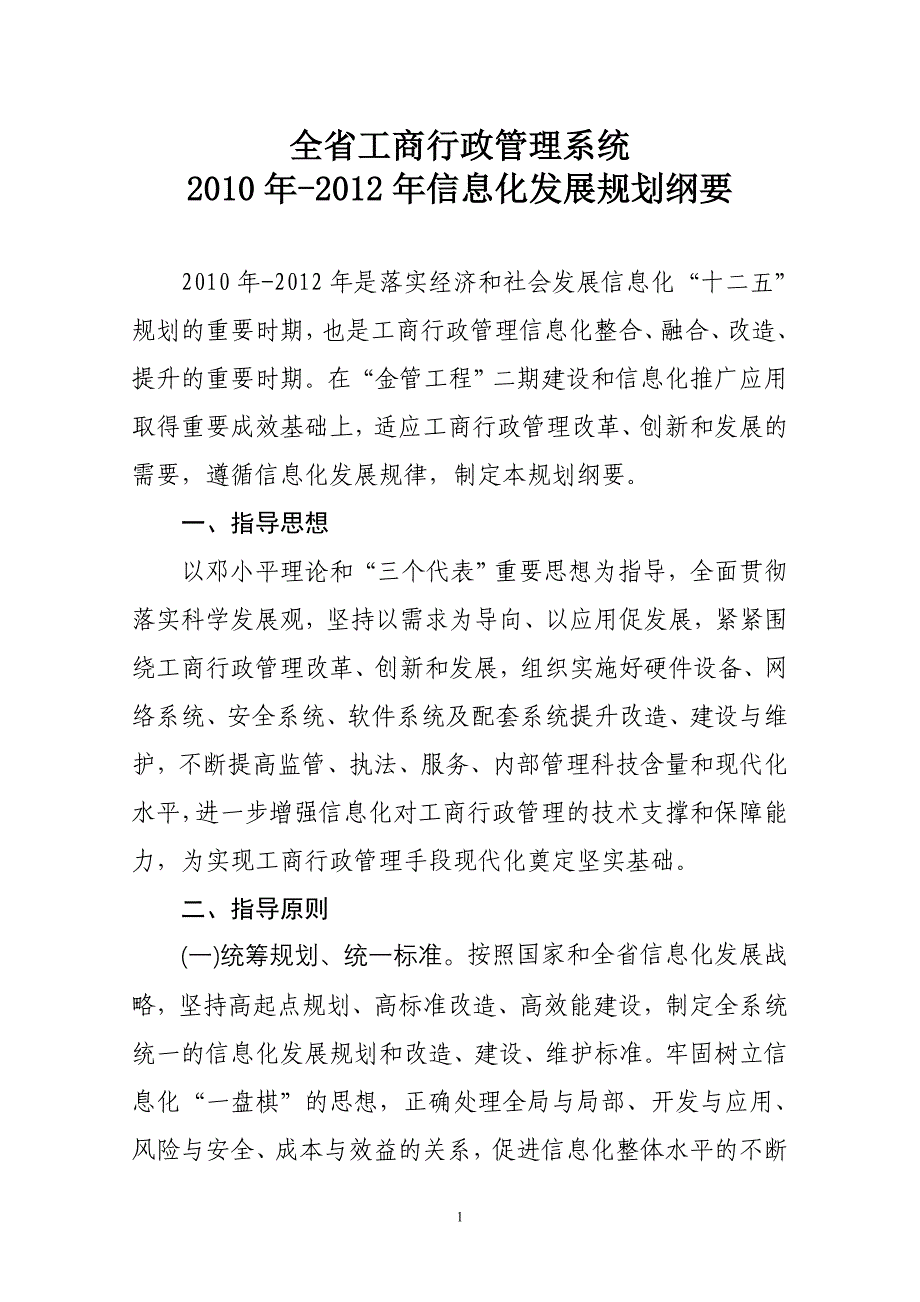 全省工商行政管理系统
2010年-2012年信息化发展规划纲要

2010年-2012年是落实经济和社会发展信息化“十二五”规划的重要时期，也是工商行政管理信息化整合、融合、改造、提升的重要时期。在“金管工程”二期建设和信息化推广应用取得重要成效基础上，适应工商行政管理改革、创新和发展的需要，遵循信息化发展规律，制定本规划纲要。

一、指导思想

以邓小平理论和“三个代表”重要思想为指导，全面贯彻落实科学发展观，坚持以需求为导向、以应用促发展，紧紧围绕工商行政管理改革、创新和发展，组织实施好硬件设备、网络系统、安全系统、软件系统及配套系统提升改造、建设与维护，不断提高监管、执法、服务、内部管理科技含量和现代化水平，进一步增强信息化对工商行政管理的技术支撑和保障能力，为实现工商行政管理手段现代化奠定坚实基础。

二、指导原则

(一)统筹规划、统一标准。按照国家和全省信息化发展战略，坚持高起点规划、高标准改造、高效能建设，制定全系统统一的信息化发展规划和改造、建设、维护标准。牢固树立信息化“一盘棋”的思想，正确处理全局与局部、开发与应用、风险与安全、成本与效益的关系，促进信息化整体水平的不断

1